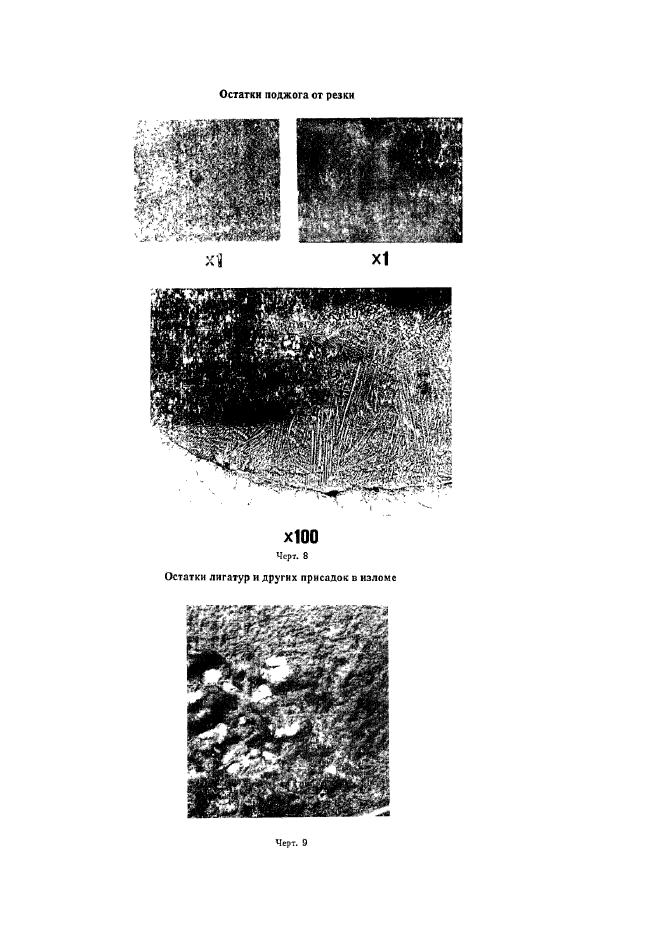 Остатки поджога от резки

x1

x1

x100

Черт. 8

Остатки лигатур и других присадок в изломе

Черт. 9